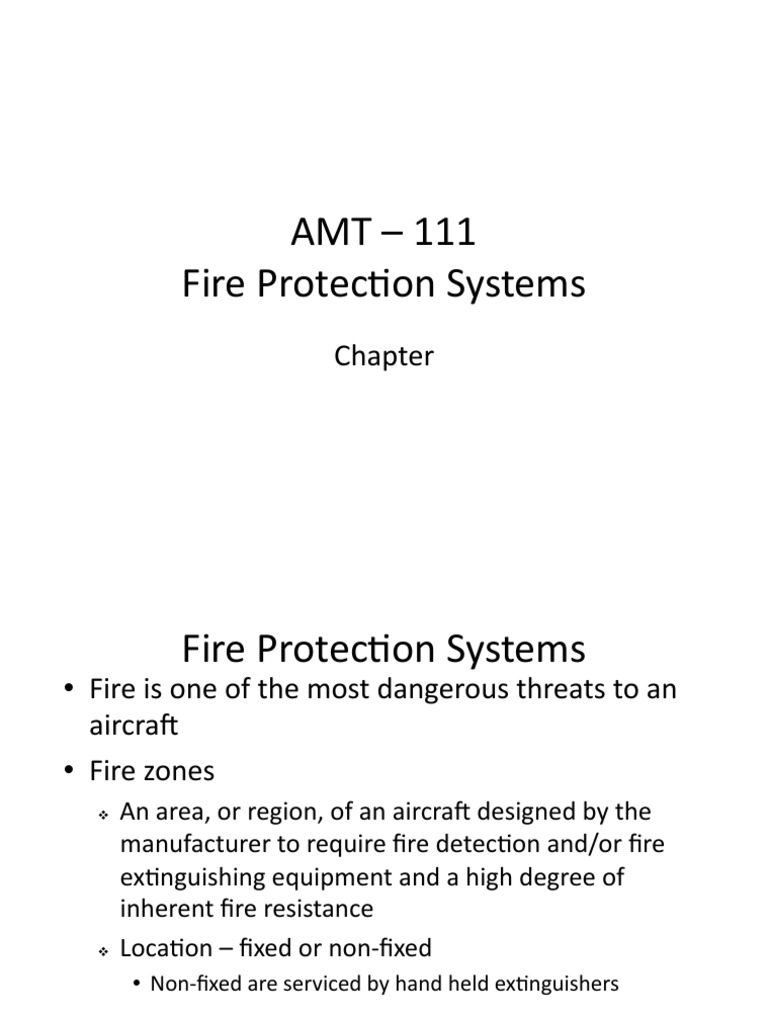 AMT – 111
Fire Protection Systems

Chapter

Fire Protection Systems

• Fire is one of the most dangerous threats to an aircraft

• Fire zones

❖ An area, or region, of an aircraft designed by the manufacturer to require fire detection and/or fire extinguishing equipment and a high degree of inherent fire resistance

❖ Location – fixed or non-fixed

• Non-fixed are serviced by hand held extinguishers